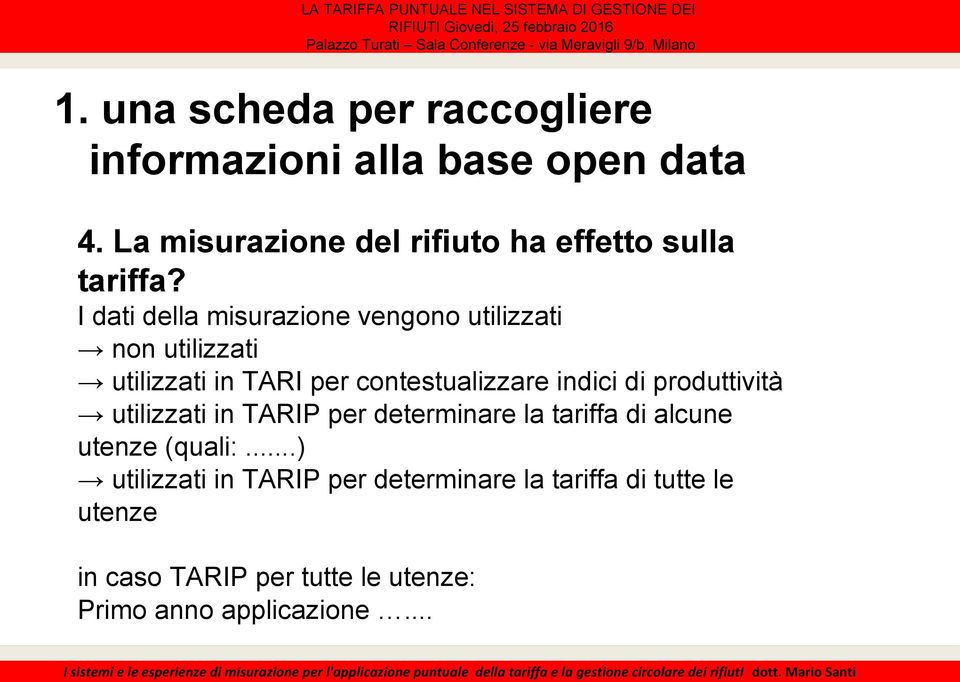 LA TARIFFA PUNTUALE NEL SISTEMA DI GESTIONE DEI RIFIUTI Giovedì, 25 febbraio 2016
Palazzo Turati – Sala Conferenze - via Meravigli 9/b, Milano

1. una scheda per raccogliere informazioni alla base open data

4. La misurazione del rifiuto ha effetto sulla tariffa?
I dati della misurazione vengono utilizzati
→ non utilizzati
→ utilizzati in TARI per contestualizzare indici di produttività
→ utilizzati in TARIP per determinare la tariffa di alcune utenze (quali: .......)
→ utilizzati in TARIP per determinare la tariffa di tutte le utenze

in caso TARIP per tutte le utenze:
Primo anno applicazione …....

I sistemi e le esperienze di misurazione per l'applicazione puntuale della tariffa e la gestione circolare dei rifiuti dott. Mario Santi